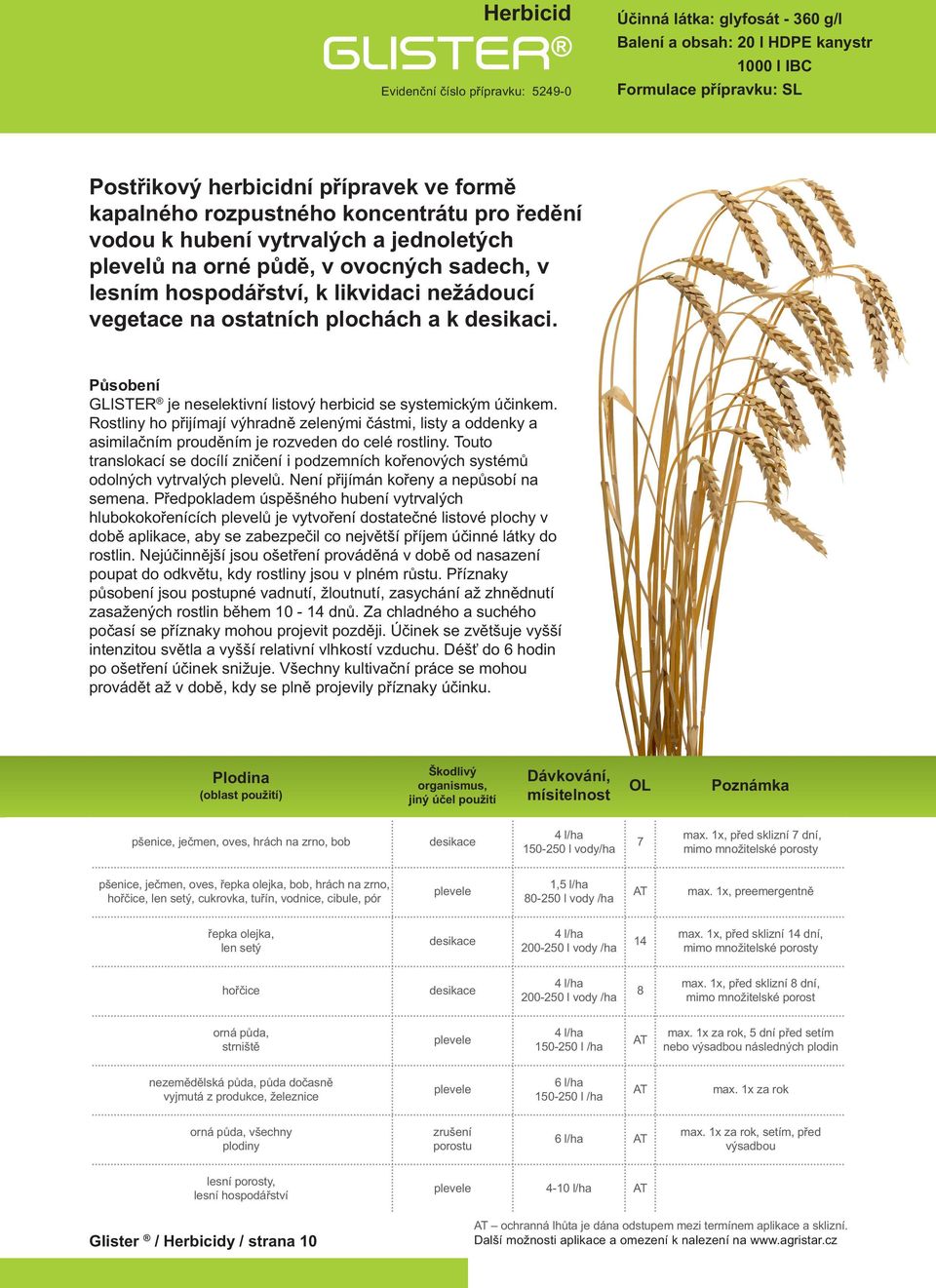 Herbicid
GLISTER®
Evidenční číslo přípravku: 5249-0

Účinná látka: glyfosát - 360 g/l
Balení a obsah: 20 l HDPE kanystr
1000 l IBC
Formulace přípravku: SL

Postřikový herbicidní přípravek ve formě kapalného rozpustného koncentrátu pro ředění vodou k hubení vytrvalých a jednoletých plevelů na orné půdě, v ovocných sadech, v lesním hospodářství, k likvidaci nežádoucí vegetace na ostatních plochách a k desikaci.

Působení
GLISTER® je neselektivní listový herbicid se systemickým účinkem. Rostliny ho přijímají výhradně zelenými částmi, listy a oddenky a asimilačním prouděním je rozveden do celé rostliny. Touto translokací se docílí zničení i podzemních kořenových systémů odolných vytrvalých plevelů. Není přijímán kořeny a nepůsobí na semena. Předpokladem úspěšného hubení vytrvalých hlubokokořenících plevelů je vytvoření dostatečné listové plochy v době aplikace, aby se zabezpečil co největší příjem účinné látky do rostlin. Nejúčinnější jsou ošetření prováděná v době od nasazení poupat do odkvětu, kdy rostliny jsou v plném růstu. Příznaky působení jsou postupné vadnutí, žloutnutí, zasychání až zhnědnutí zasažených rostlin během 10 - 14 dnů. Za chladného a suchého počasí se příznaky mohou projevit později. Účinek se zvětšuje vyšší intenzitou světla a vyšší relativní vlhkostí vzduchu. Déšť do 6 hodin po ošetření účinek snižuje. Všechny kultivační práce se mohou provádět až v době, kdy se plně projevily příznaky účinku.

| Plodina (oblast použití) | Škodlivý organismus, jiný účel použití | Dávkování, mísitelnost | OL | Poznámka |
|---|---|---|---|---|
| pšenice, ječmen, oves, hrách na zrno, bob | desikace | 4 l/ha 150-250 l vody/ha | 7 | max. 1x, před sklizní 7 dní, mimo množitelské porosty |
| pšenice, ječmen, oves, řepka olejka, bob, hrách na zrno, hořčice, len setý, cukrovka, tuřín, vodnice, cibule, pór | plevele | 1,5 l/ha 80-250 l vody /ha | AT | max. 1x, preemergentně |
| řepka olejka, len setý | desikace | 4 l/ha 200-250 l vody /ha | 14 | max. 1x, před sklizní 14 dní, mimo množitelské porosty |
| hořčice | desikace | 4 l/ha 200-250 l vody /ha | 8 | max. 1x, před sklizní 8 dní, mimo množitelské porost |
| orná půda, strniště | plevele | 4 l/ha 150-250 l /ha | AT | max. 1x za rok, 5 dní před setím nebo výsadbou následných plodin |
| nezemědělská půda, půda dočasně vyjmutá z produkce, železnice | plevele | 6 l/ha 150-250 l /ha | AT | max. 1x za rok |
| orná půda, všechny plodiny | zrušení porostu | 6 l/ha | AT | max. 1x za rok, setím, před výsadbou |
| lesní porosty, lesní hospodářství | plevele | 4-10 l/ha | AT | |

Glister ® / Herbicidy / strana 10

AT – ochranná lhůta je dána odstupem mezi termínem aplikace a sklizní.
Další možnosti aplikace a omezení k nalezení na www.agristar.cz